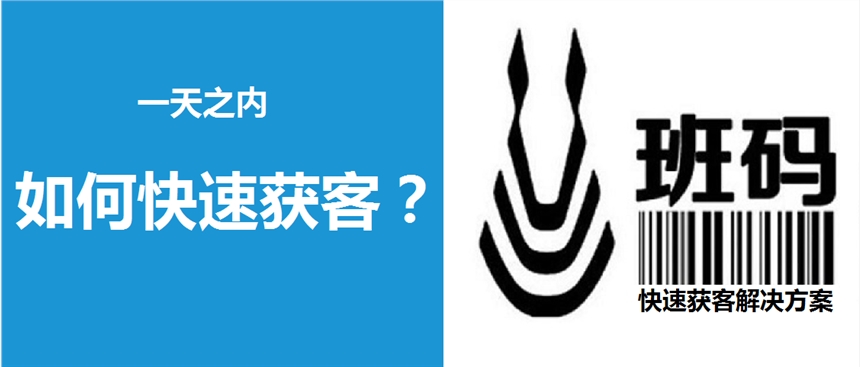 一天之内

如何快速获客？

班码

快速获客解决方案